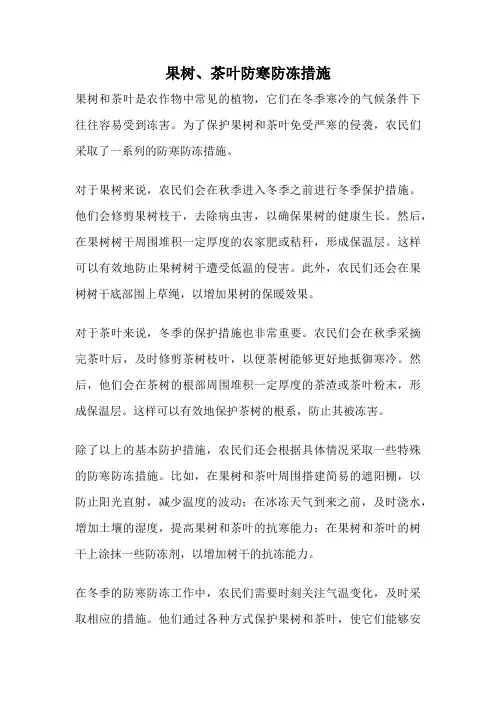 果树、茶叶防寒防冻措施

果树和茶叶是农作物中常见的植物，它们在冬季寒冷的气候条件下往往容易受到冻害。为了保护果树和茶叶免受严寒的侵袭，农民们采取了一系列的防寒防冻措施。

对于果树来说，农民们会在秋季进入冬季之前进行冬季保护措施。他们会修剪果树枝干，去除病虫害，以确保果树的健康生长。然后，在果树树干周围堆积一定厚度的农家肥或秸秆，形成保温层。这样可以有效地防止果树树干遭受低温的侵害。此外，农民们还会在果树树干底部围上草绳，以增加果树的保暖效果。

对于茶叶来说，冬季的保护措施也非常重要。农民们会在秋季采摘完茶叶后，及时修剪茶树枝叶，以便茶树能够更好地抵御寒冷。然后，他们会在茶树的根部周围堆积一定厚度的茶渣或茶叶粉末，形成保温层。这样可以有效地保护茶树的根系，防止其被冻害。

除了以上的基本防护措施，农民们还会根据具体情况采取一些特殊的防寒防冻措施。比如，在果树和茶叶周围搭建简易的遮阳棚，以防止阳光直射，减少温度的波动；在冰冻天气到来之前，及时浇水，增加土壤的湿度，提高果树和茶叶的抗寒能力；在果树和茶叶的树干上涂抹一些防冻剂，以增加树干的抗冻能力。

在冬季的防寒防冻工作中，农民们需要时刻关注气温变化，及时采取相应的措施。他们通过各种方式保护果树和茶叶，使它们能够安